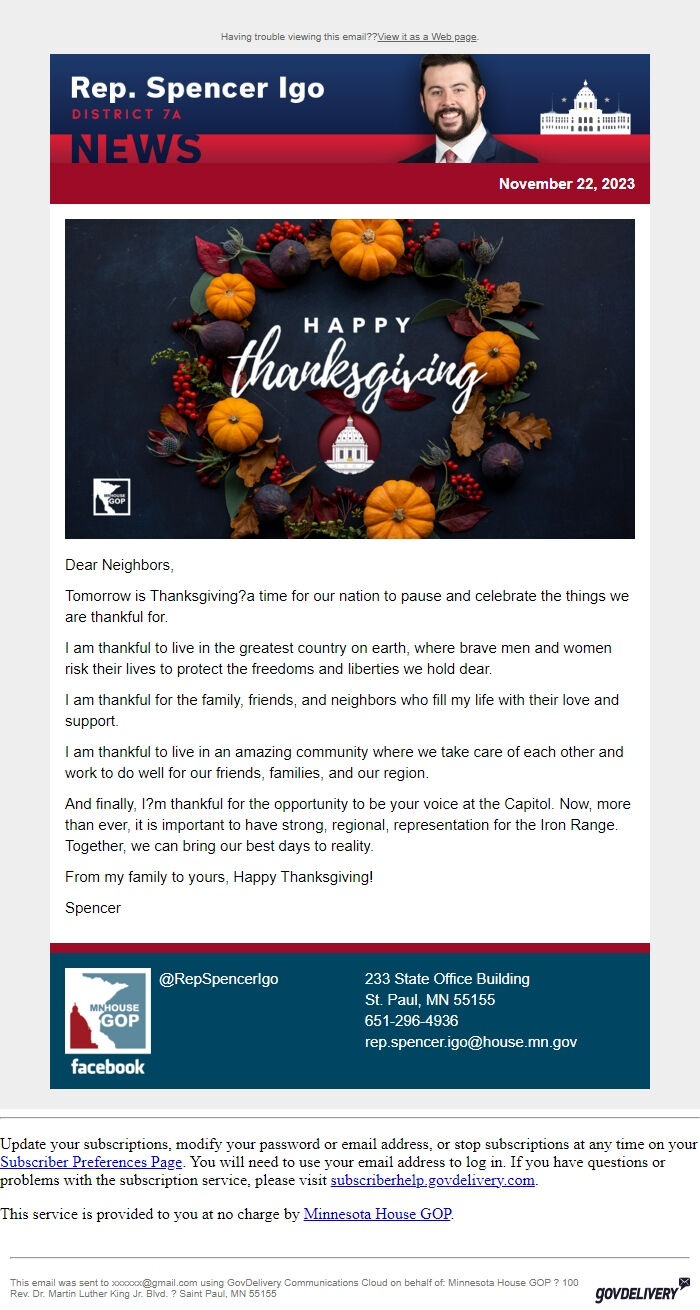 Having trouble viewing this email??View it as a Web page.

Rep. Spencer Igo
DISTRICT 7A
NEWS

November 22, 2023

HAPPY
thanksgiving

MN HOUSE GOP

Dear Neighbors,

Tomorrow is Thanksgiving?a time for our nation to pause and celebrate the things we are thankful for.

I am thankful to live in the greatest country on earth, where brave men and women risk their lives to protect the freedoms and liberties we hold dear.

I am thankful for the family, friends, and neighbors who fill my life with their love and support.

I am thankful to live in an amazing community where we take care of each other and work to do well for our friends, families, and our region.

And finally, I?m thankful for the opportunity to be your voice at the Capitol. Now, more than ever, it is important to have strong, regional, representation for the Iron Range. Together, we can bring our best days to reality.

From my family to yours, Happy Thanksgiving!

Spencer

MN HOUSE GOP
facebook
@RepSpencerIgo

233 State Office Building
St. Paul, MN 55155
651-296-4936
rep.spencer.igo@house.mn.gov

Update your subscriptions, modify your password or email address, or stop subscriptions at any time on your Subscriber Preferences Page. You will need to use your email address to log in. If you have questions or problems with the subscription service, please visit subscriberhelp.govdelivery.com.

This service is provided to you at no charge by Minnesota House GOP.

This email was sent to xxxxxx@gmail.com using GovDelivery Communications Cloud on behalf of: Minnesota House GOP ? 100 Rev. Dr. Martin Luther King Jr. Blvd. ? Saint Paul, MN 55155

GOVDELIVERY